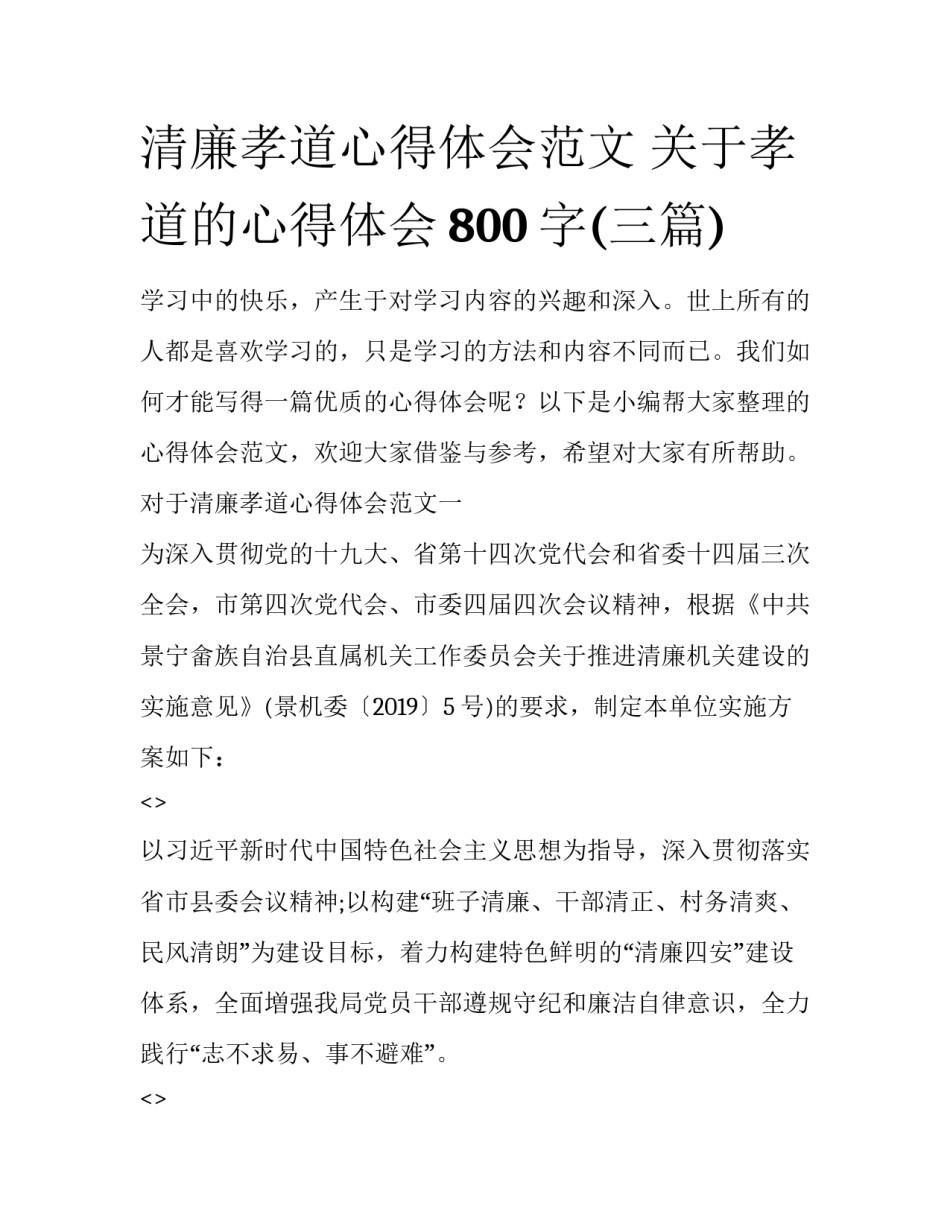 清廉孝道心得体会范文 关于孝道的心得体会 800 字(三篇)

学习中的快乐，产生于对学习内容的兴趣和深入。世上所有的人都是喜欢学习的，只是学习的方法和内容不同而已。我们如何才能写得一篇优质的心得体会呢？以下是小编帮大家整理的心得体会范文，欢迎大家借鉴与参考，希望对大家有所帮助。

对于清廉孝道心得体会范文一

为深入贯彻党的十九大、省第十四次党代会和省委十四届三次全会，市第四次党代会、市委四届四次会议精神，根据《中共景宁畲族自治县直属机关工作委员会关于推进清廉机关建设的实施意见》(景机委〔2019〕5 号)的要求，制定本单位实施方案如下：

<>

以习近平新时代中国特色社会主义思想为指导，深入贯彻落实省市县委会议精神;以构建“班子清廉、干部清正、村务清爽、民风清朗”为建设目标，着力构建特色鲜明的“清廉四安”建设体系，全面增强我局党员干部遵规守纪和廉洁自律意识，全力践行“志不求易、事不避难”。

<>